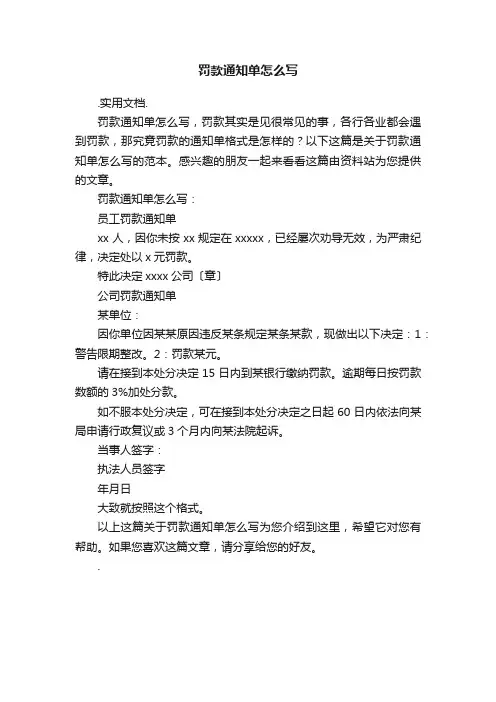 罚款通知单怎么写

.实用文档.

罚款通知单怎么写，罚款其实是见很常见的事，各行各业都会遇到罚款，那究竟罚款的通知单格式是怎样的？以下这篇是关于罚款通知单怎么写的范本。感兴趣的朋友一起来看看这篇由资料站为您提供的文章。

罚款通知单怎么写：

员工罚款通知单

xx 人，因你未按 xx 规定在 xxxxx，已经屡次劝导无效，为严肃纪律，决定处以 x 元罚款。

特此决定 xxxx 公司〔章〕

公司罚款通知单

某单位：

因你单位因某某原因违反某条规定某条某款，现做出以下决定：1：警告限期整改。2：罚款某元。

请在接到本处分决定 15 日内到某银行缴纳罚款。逾期每日按罚款数额的 3%加处分款。

如不服本处分决定，可在接到本处分决定之日起 60 日内依法向某局申请行政复议或 3 个月内向某法院起诉。

当事人签字：

执法人员签字

年月日

大致就按照这个格式。

以上这篇关于罚款通知单怎么写为您介绍到这里，希望它对您有帮助。如果您喜欢这篇文章，请分享给您的好友。

.